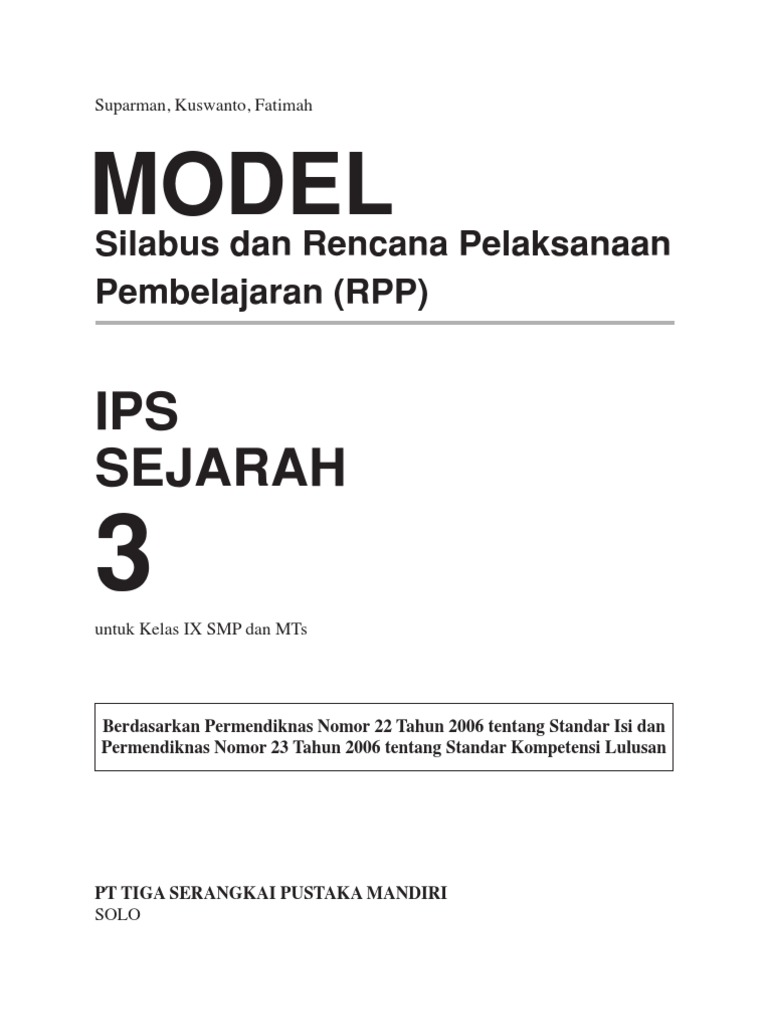 Suparman, Kuswanto, Fatimah

MODEL

Silabus dan Rencana Pelaksanaan Pembelajaran (RPP)

IPS
SEJARAH

3

untuk Kelas IX SMP dan MTs

Berdasarkan Permendiknas Nomor 22 Tahun 2006 tentang Standar Isi dan Permendiknas Nomor 23 Tahun 2006 tentang Standar Kompetensi Lulusan

PT TIGA SERANGKAI PUSTAKA MANDIRI
SOLO